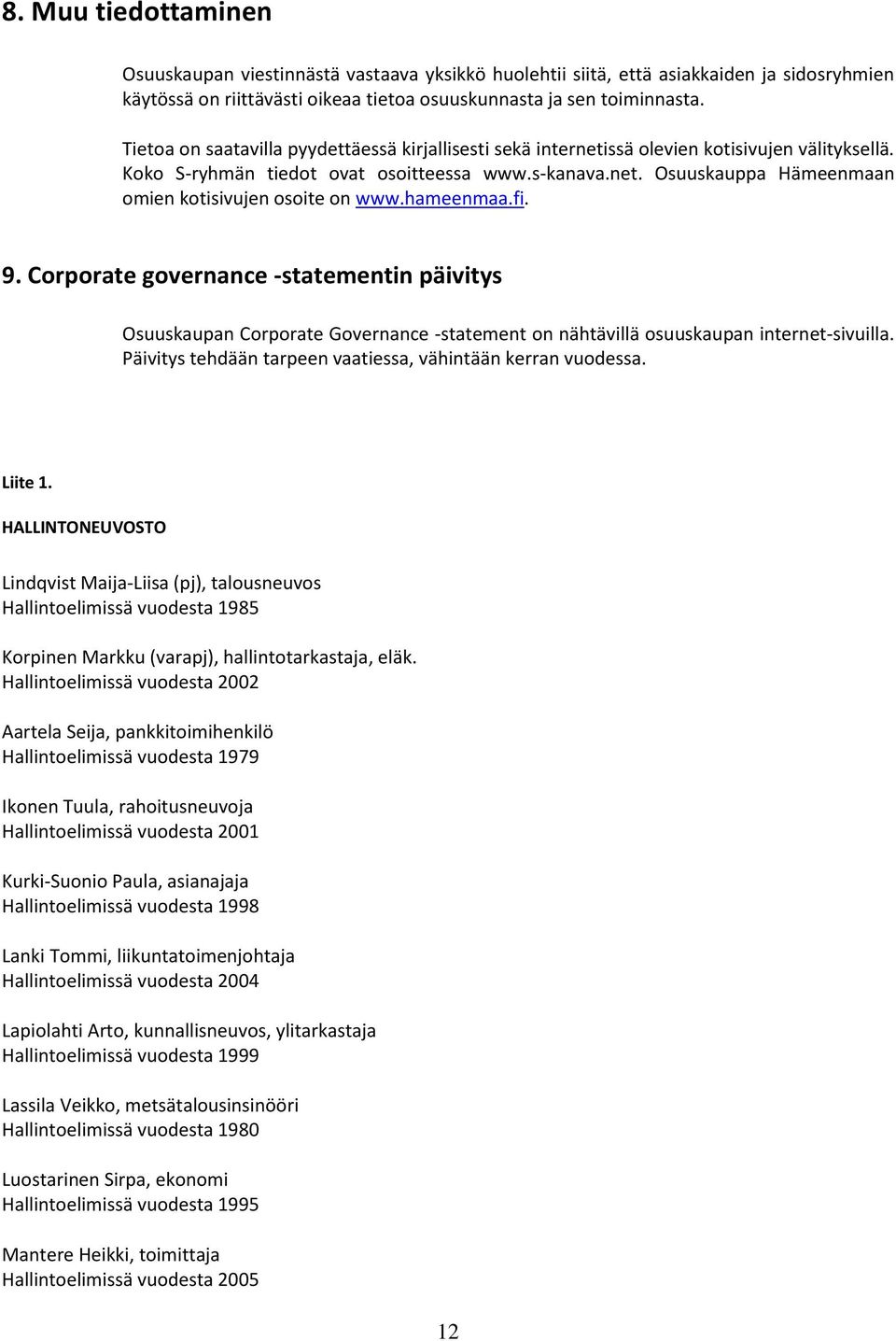 8. Muu tiedottaminen

Osuuskaupan viestinnästä vastaava yksikkö huolehtii siitä, että asiakkaiden ja sidosryhmien käytössä on riittävästi oikeaa tietoa osuuskunnasta ja sen toiminnasta.

Tietoa on saatavilla pyydettäessä kirjallisesti sekä internetissä olevien kotisivujen välityksellä. Koko S-ryhmän tiedot ovat osoitteessa www.s-kanava.net. Osuuskauppa Hämeenmaan omien kotisivujen osoite on www.hameenmaa.fi.

9. Corporate governance -statementin päivitys

Osuuskaupan Corporate Governance -statement on nähtävillä osuuskaupan internet-sivuilla. Päivitys tehdään tarpeen vaatiessa, vähintään kerran vuodessa.

Liite 1.

HALLINTONEUVOSTO

Lindqvist Maija-Liisa (pj), talousneuvos
Hallintoelimissä vuodesta 1985

Korpinen Markku (varapj), hallintotarkastaja, eläk.
Hallintoelimissä vuodesta 2002

Aartela Seija, pankkitoimihenkilö
Hallintoelimissä vuodesta 1979

Ikonen Tuula, rahoitusneuvoja
Hallintoelimissä vuodesta 2001

Kurki-Suonio Paula, asianajaja
Hallintoelimissä vuodesta 1998

Lanki Tommi, liikuntatoimenjohtaja
Hallintoelimissä vuodesta 2004

Lapiolahti Arto, kunnallisneuvos, ylitarkastaja
Hallintoelimissä vuodesta 1999

Lassila Veikko, metsätalousinsinööri
Hallintoelimissä vuodesta 1980

Luostarinen Sirpa, ekonomi
Hallintoelimissä vuodesta 1995

Mantere Heikki, toimittaja
Hallintoelimissä vuodesta 2005

12